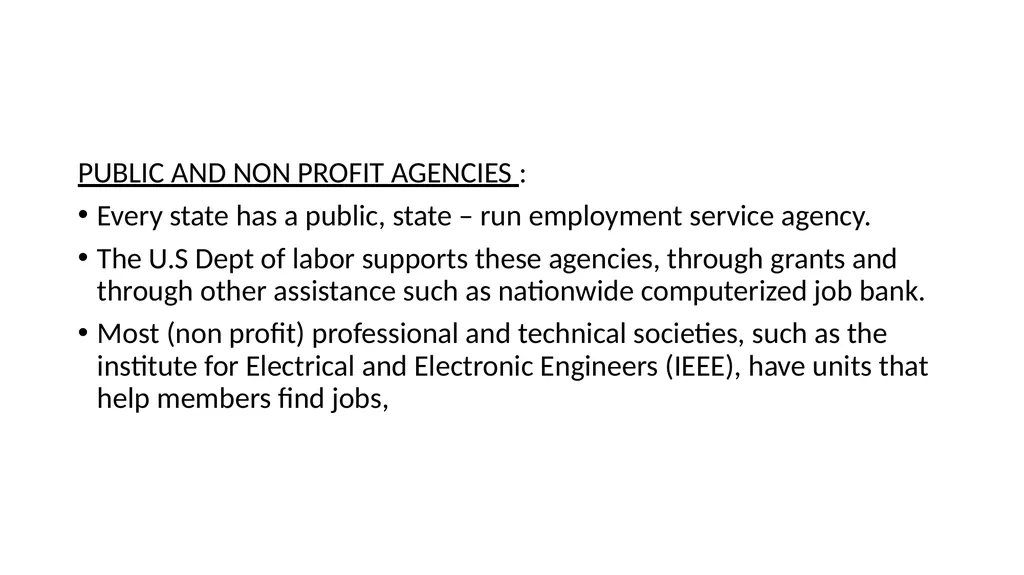 PUBLIC AND NON PROFIT AGENCIES :

• Every state has a public, state – run employment service agency.

• The U.S Dept of labor supports these agencies, through grants and through other assistance such as nationwide computerized job bank.

• Most (non profit) professional and technical societies, such as the institute for Electrical and Electronic Engineers (IEEE), have units that help members find jobs,